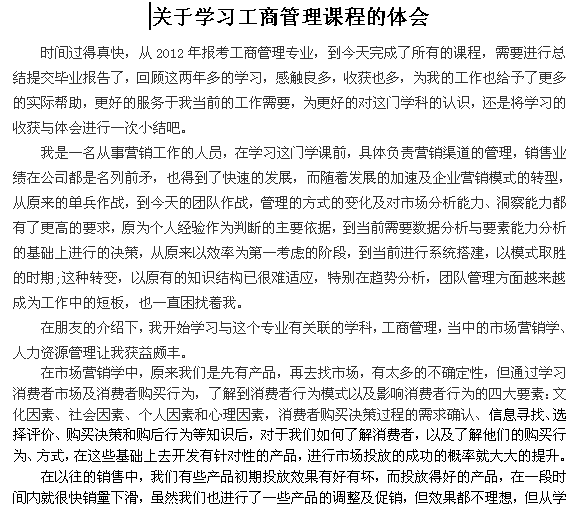 关于学习工商管理课程的体会

时间过得真快，从 2012 年报考工商管理专业，到今天完成了所有的课程，需要进行总结提交毕业报告了，回顾这两年多的学习，感触良多，收获也多，为我的工作也给予了更多的实际帮助，更好的服务于我当前的工作需要，为更好的对这门学科的认识，还是将学习的收获与体会进行一次小结吧。

我是一名从事营销工作的人员，在学习这门学课前，具体负责营销渠道的管理，销售业绩在公司都是名列前矛，也得到了快速的发展，而随着发展的加速及企业营销模式的转型，从原来的单兵作战，到今天的团队作战，管理的方式的变化及对市场分析能力、洞察能力都有了更高的要求，原为个人经验作为判断的主要依据，到当前需要数据分析与要素能力分析的基础上进行的决策，从原来以效率为第一考虑的阶段，到当前进行系统搭建，以模式取胜的时期;这种转变，以原有的知识结构已很难适应，特别在趋势分析，团队管理方面越来越成为工作中的短板，也一直困扰着我。

在朋友的介绍下，我开始学习与这个专业有关联的学科，工商管理，当中的市场营销学、人力资源管理让我获益颇丰。

在市场营销学中，原来我们是先有产品，再去找市场，有太多的不确定性，但通过学习消费者市场及消费者购买行为，了解到消费者行为模式以及影响消费者行为的四大要素:文化因素、社会因素、个人因素和心理因素，消费者购买决策过程的需求确认、信息寻找、选择评价、购买决策和购后行为等知识后，对于我们如何了解消费者，以及了解他们的购买行为、方式，在这些基础上去开发有针对性的产品，进行市场投放的成功的概率就大大的提升。

在以往的销售中，我们有些产品初期投放效果有好有坏，而投放得好的产品，在一段时间内就很快销量下滑，虽然我们也进行了一些产品的调整及促销，但效果都不理想，但从学